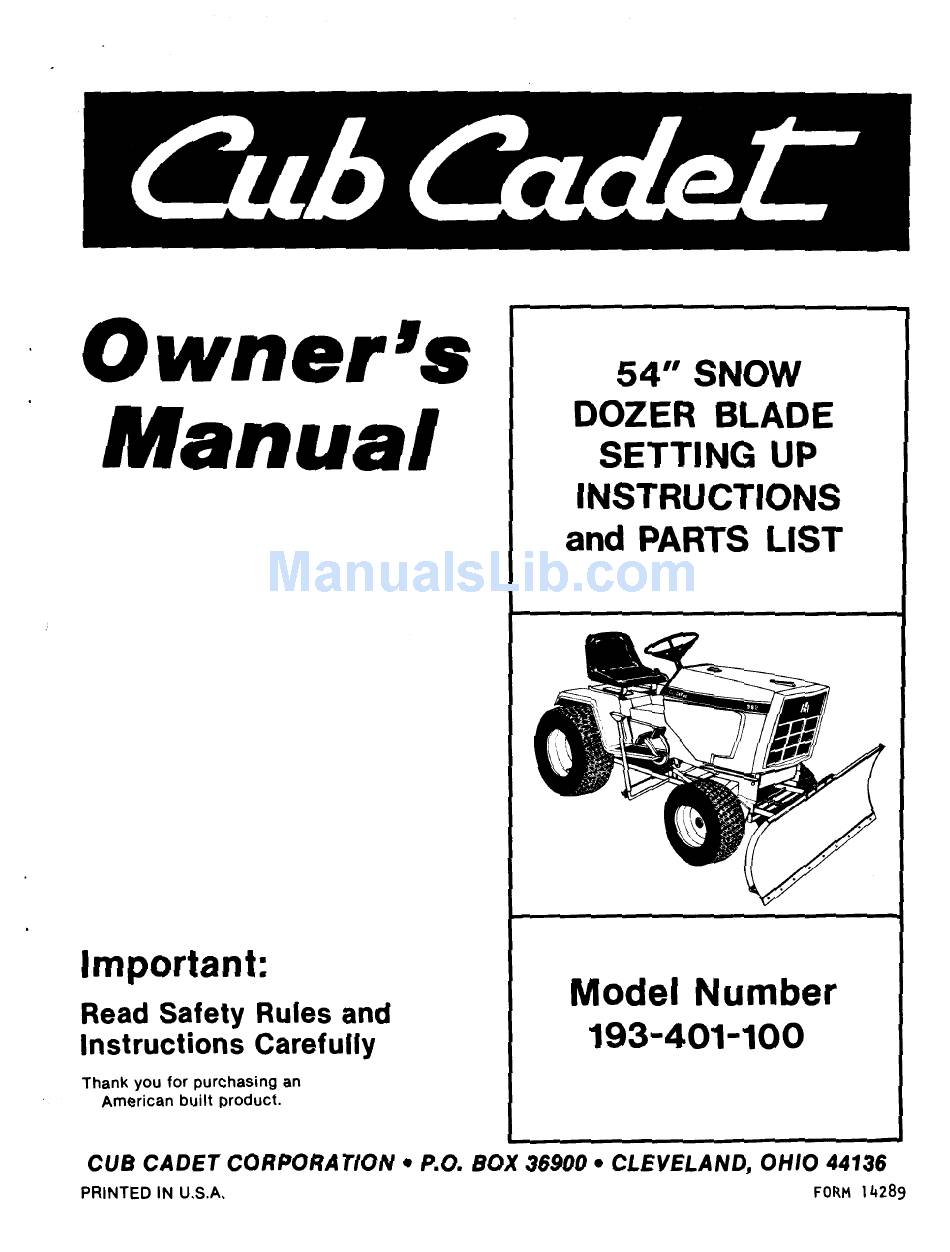 Cub Cadet

Owner's Manual

54" SNOW DOZER BLADE SETTING UP INSTRUCTIONS and PARTS LIST

ManualsLib.com

Important:

Read Safety Rules and Instructions Carefully

Thank you for purchasing an American built product.

Model Number 193-401-100

CUB CADET CORPORATION • P.O. BOX 36900 • CLEVELAND, OHIO 44136

PRINTED IN U.S.A.

FORM 14289